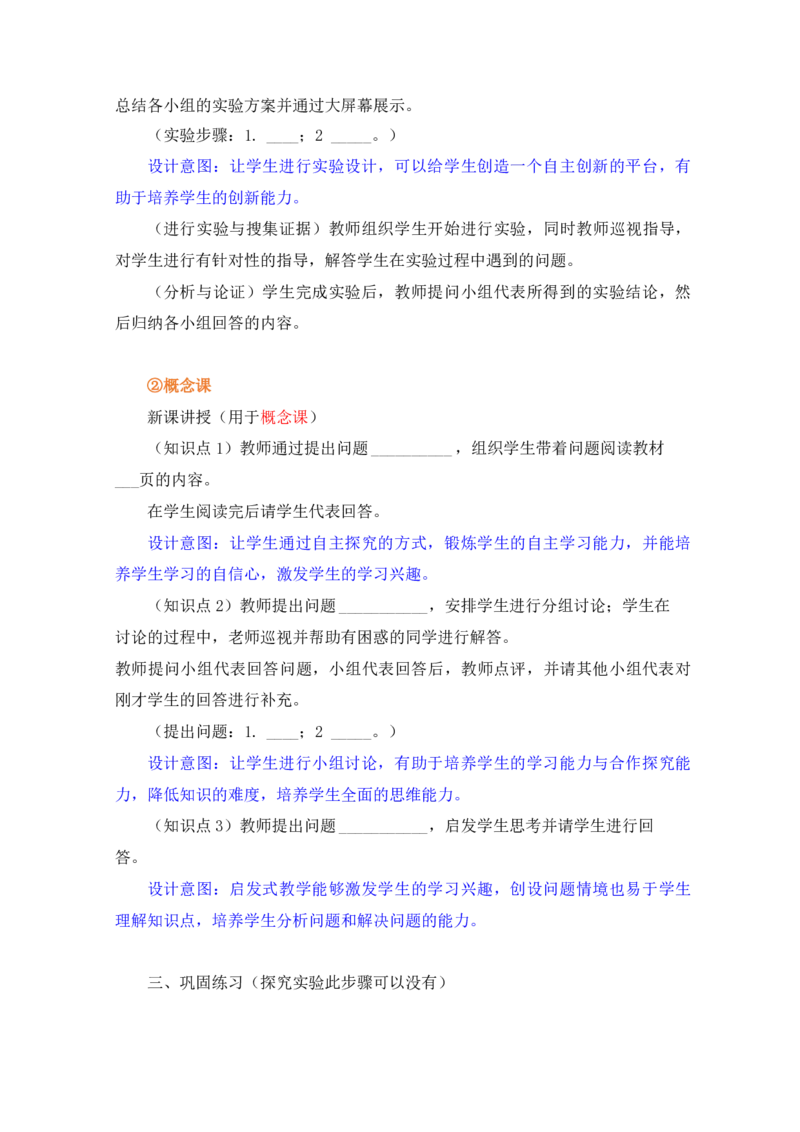 总结各小组的实验方案并通过大屏幕展示。

（实验步骤：1. ____；2 _____。）

设计意图：让学生进行实验设计，可以给学生创造一个自主创新的平台，有助于培养学生的创新能力。

（进行实验与搜集证据）教师组织学生开始进行实验，同时教师巡视指导，对学生进行有针对性的指导，解答学生在实验过程中遇到的问题。

（分析与论证）学生完成实验后，教师提问小组代表所得到的实验结论，然后归纳各小组回答的内容。

②概念课

新课讲授（用于概念课）

（知识点 1）教师通过提出问题__________，组织学生带着问题阅读教材___页的内容。

在学生阅读完后请学生代表回答。

设计意图：让学生通过自主探究的方式，锻炼学生的自主学习能力，并能培养学生学习的自信心，激发学生的学习兴趣。

（知识点 2）教师提出问题___________，安排学生进行分组讨论；学生在讨论的过程中，老师巡视并帮助有困惑的同学进行解答。

教师提问小组代表回答问题，小组代表回答后，教师点评，并请其他小组代表对刚才学生的回答进行补充。

（提出问题：1. ____；2 _____。）

设计意图：让学生进行小组讨论，有助于培养学生的学习能力与合作探究能力，降低知识的难度，培养学生全面的思维能力。

（知识点 3）教师提出问题___________，启发学生思考并请学生进行回答。

设计意图：启发式教学能够激发学生的学习兴趣，创设问题情境也易于学生理解知识点，培养学生分析问题和解决问题的能力。

三、巩固练习（探究实验此步骤可以没有）